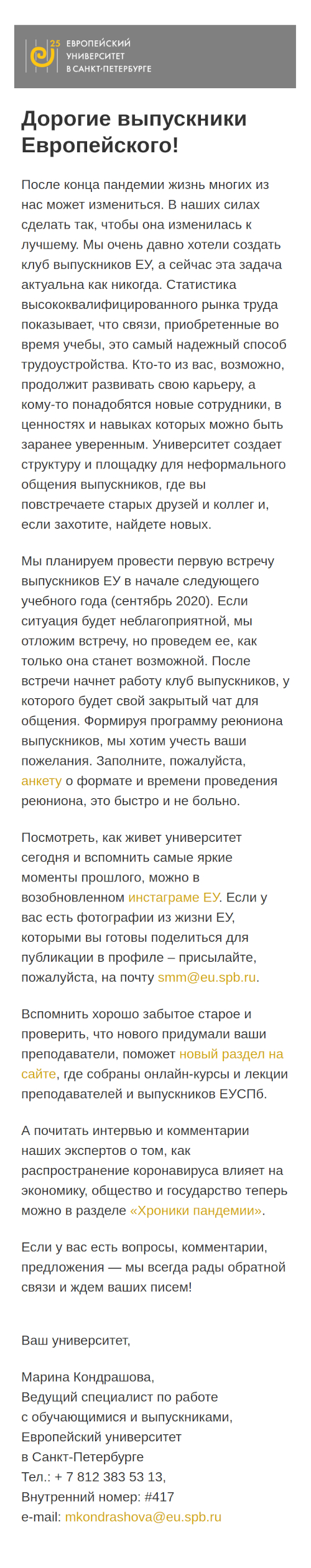 25 ЕВРОПЕЙСКИЙ УНИВЕРСИТЕТ В САНКТ-ПЕТЕРБУРГЕ

Дорогие выпускники Европейского!

После конца пандемии жизнь многих из нас может измениться. В наших силах сделать так, чтобы она изменилась к лучшему. Мы очень давно хотели создать клуб выпускников ЕУ, а сейчас эта задача актуальна как никогда. Статистика высококвалифицированного рынка труда показывает, что связи, приобретенные во время учебы, это самый надежный способ трудоустройства. Кто-то из вас, возможно, продолжит развивать свою карьеру, а кому-то понадобятся новые сотрудники, в ценностях и навыках которых можно быть заранее уверенным. Университет создает структуру и площадку для неформального общения выпускников, где вы повстречаете старых друзей и коллег и, если захотите, найдете новых.

Мы планируем провести первую встречу выпускников ЕУ в начале следующего учебного года (сентябрь 2020). Если ситуация будет неблагоприятной, мы отложим встречу, но проведем ее, как только она станет возможной. После встречи начнет работу клуб выпускников, у которого будет свой закрытый чат для общения. Формируя программу реюниона выпускников, мы хотим учесть ваши пожелания. Заполните, пожалуйста, анкету о формате и времени проведения реюниона, это быстро и не больно.

Посмотреть, как живет университет сегодня и вспомнить самые яркие моменты прошлого, можно в возобновленном инстаграме ЕУ. Если у вас есть фотографии из жизни ЕУ, которыми вы готовы поделиться для публикации в профиле – присылайте, пожалуйста, на почту smm@eu.spb.ru.

Вспомнить хорошо забытое старое и проверить, что нового придумали ваши преподаватели, поможет новый раздел на сайте, где собраны онлайн-курсы и лекции преподавателей и выпускников ЕУСПб.

А почитать интервью и комментарии наших экспертов о том, как распространение коронавируса влияет на экономику, общество и государство теперь можно в разделе «Хроники пандемии».

Если у вас есть вопросы, комментарии, предложения — мы всегда рады обратной связи и ждем ваших писем!

Ваш университет,

Марина Кондрашова,
Ведущий специалист по работе с обучающимися и выпускниками,
Европейский университет в Санкт-Петербурге
Тел.: + 7 812 383 53 13,
Внутренний номер: #417
e-mail: mkondrashova@eu.spb.ru